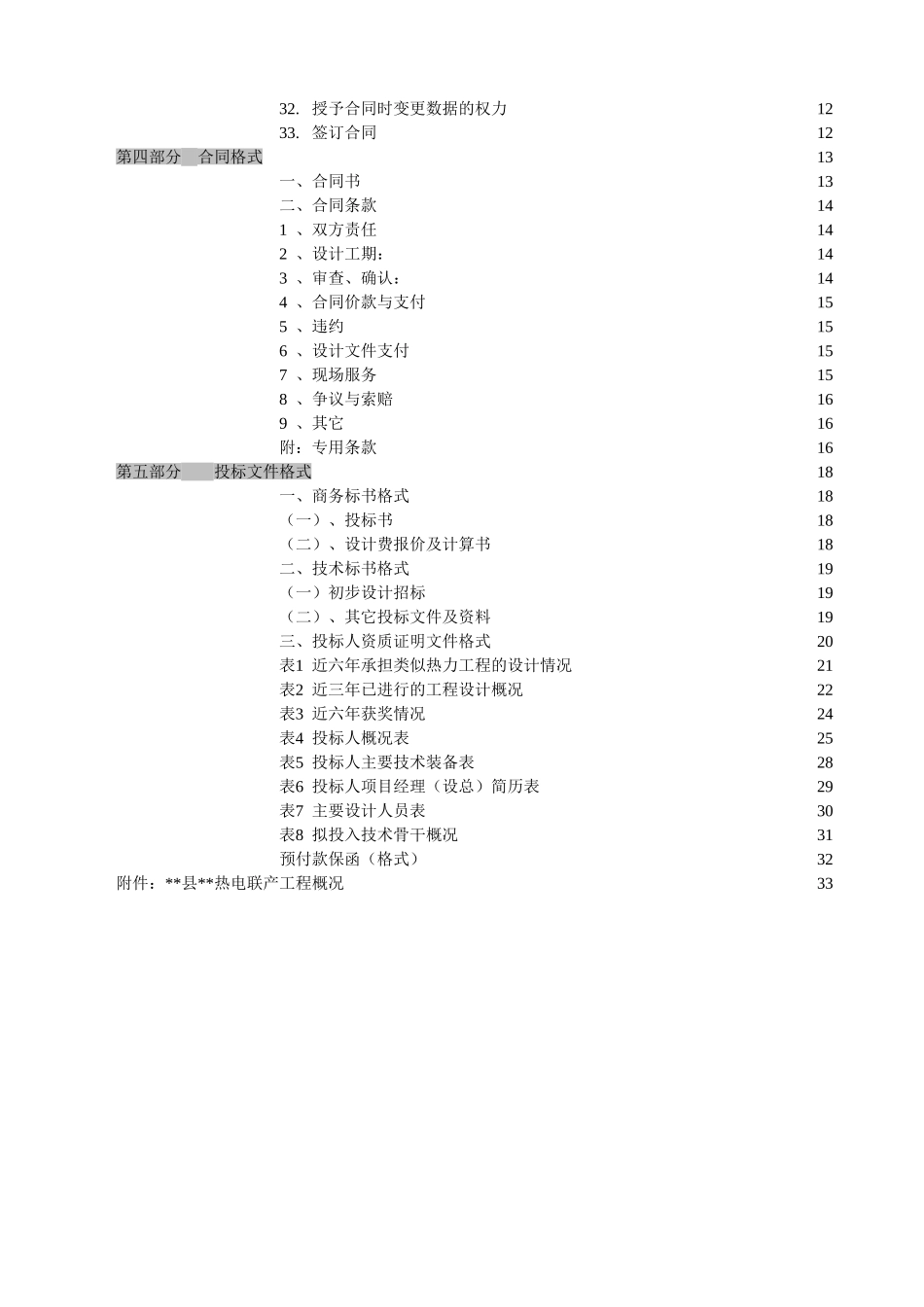 32. 授予合同时变更数据的权力 12
33. 签订合同 12
第四部分 合同格式 13
一、合同书 13
二、合同条款 14
1 、双方责任 14
2 、设计工期： 14
3 、审查、确认： 14
4 、合同价款与支付 15
5 、违约 15
6 、设计文件支付 15
7 、现场服务 15
8 、争议与索赔 16
9 、其它 16
附：专用条款 16
第五部分 投标文件格式 18
一、商务标书格式 18
（一）、投标书 18
（二）、设计费报价及计算书 18
二、技术标书格式 19
（一）初步设计招标 19
（二）、其它投标文件及资料 19
三、投标人资质证明文件格式 20
表1 近六年承担类似热力工程的设计情况 21
表2 近三年已进行的工程设计概况 22
表3 近六年获奖情况 24
表4 投标人概况表 25
表5 投标人主要技术装备表 28
表6 投标人项目经理（设总）简历表 29
表7 主要设计人员表 30
表8 拟投入技术骨干概况 31
预付款保函（格式） 32
附件：**县**热电联产工程概况 33